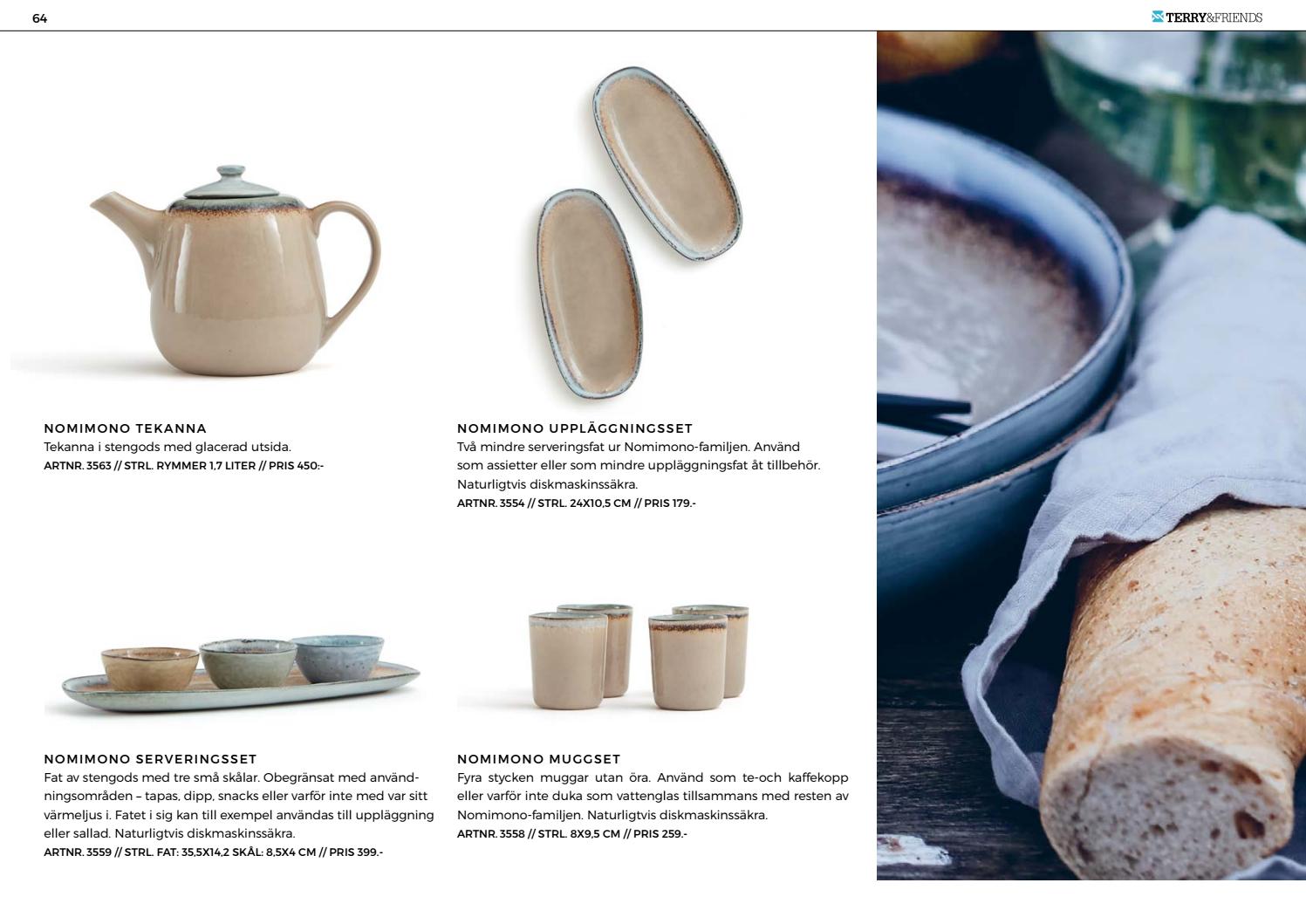 64

TERRY&FRIENDS

NOMIMONO TEKANNA
Tekanna i stengods med glacerad utsida.
ARTNR. 3563 // STRL. RYMMER 1,7 LITER // PRIS 450:-

NOMIMONO UPPLÄGGNINGSSET
Två mindre serveringsfat ur Nomimono-familjen. Använd som assietter eller som mindre uppläggningsfat åt tillbehör. Naturligtvis diskmaskinssäkra.
ARTNR. 3554 // STRL. 24X10,5 CM // PRIS 179.-

NOMIMONO SERVERINGSSET
Fat av stengods med tre små skålar. Obegränsat med användningsområden – tapas, dipp, snacks eller varför inte med var sitt värmeljus i. Fatet i sig kan till exempel användas till uppläggning eller sallad. Naturligtvis diskmaskinssäkra.
ARTNR. 3559 // STRL. FAT: 35,5X14,2 SKÅL: 8,5X4 CM // PRIS 399.-

NOMIMONO MUGGSET
Fyra stycken muggar utan öra. Använd som te-och kaffekopp eller varför inte duka som vattenglas tillsammans med resten av Nomimono-familjen. Naturligtvis diskmaskinssäkra.
ARTNR. 3558 // STRL. 8X9,5 CM // PRIS 259.-